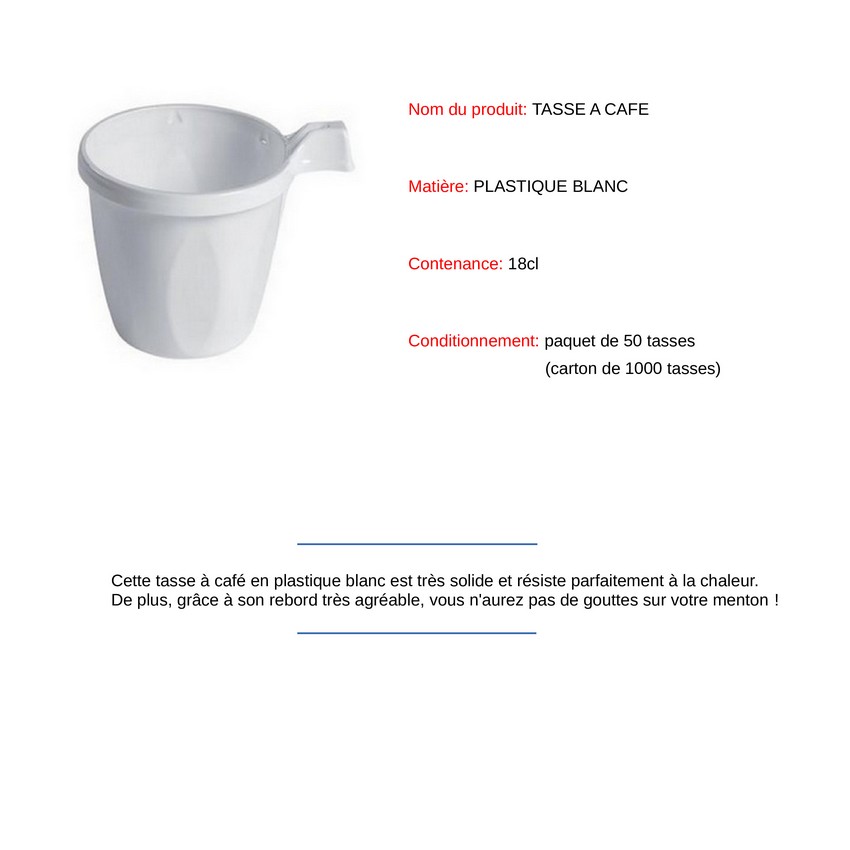 Nom du produit: TASSE A CAFE

Matière: PLASTIQUE BLANC

Contenance: 18cl

Conditionnement: paquet de 50 tasses
(carton de 1000 tasses)

Cette tasse à café en plastique blanc est très solide et résiste parfaitement à la chaleur.
De plus, grâce à son rebord très agréable, vous n'aurez pas de gouttes sur votre menton !